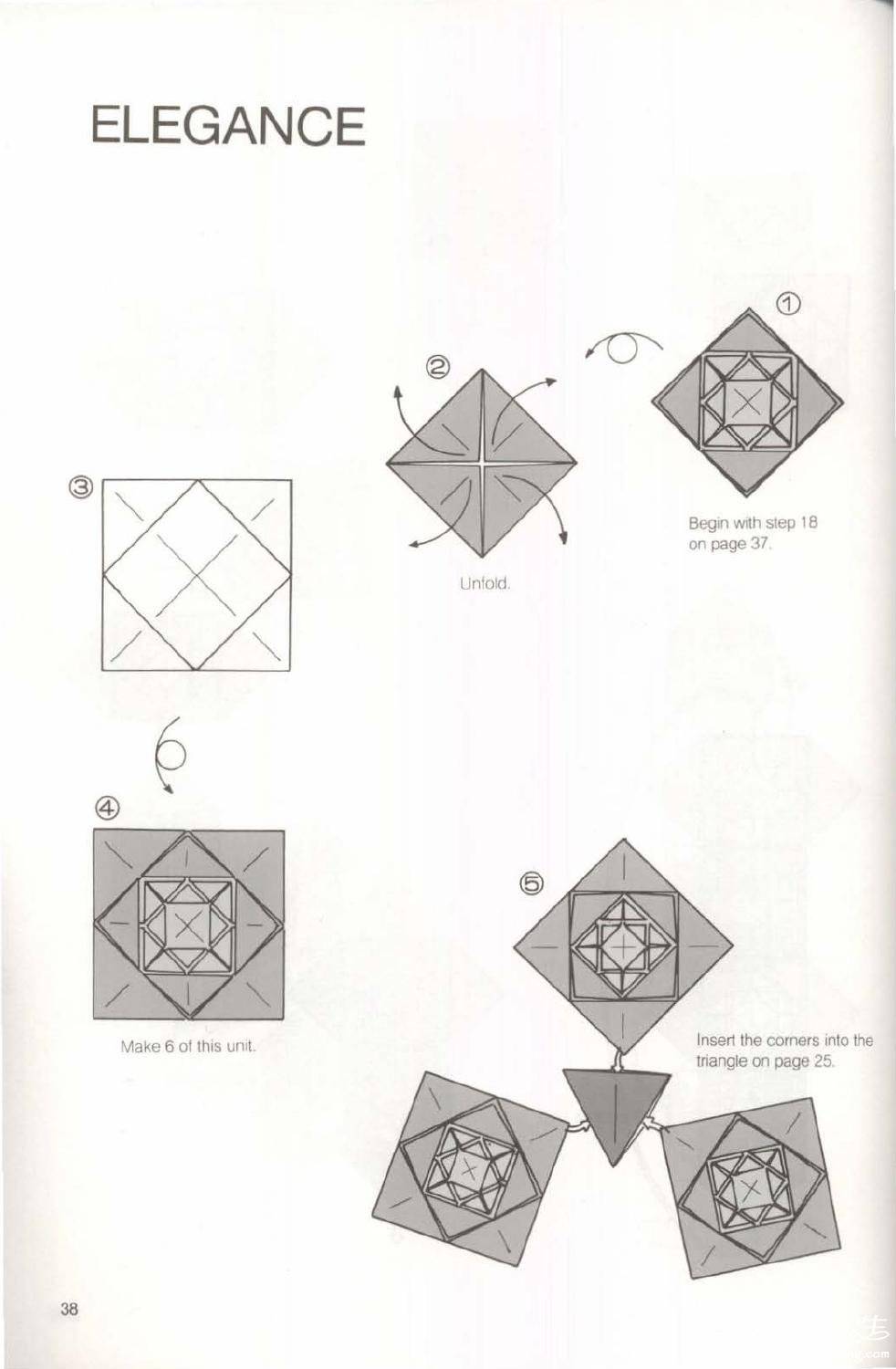 ELEGANCE

①

Begin with step 18 on page 37.

②

Unfold.

③

④

Make 6 of this unit.

⑤

Insert the corners into the triangle on page 25.

38